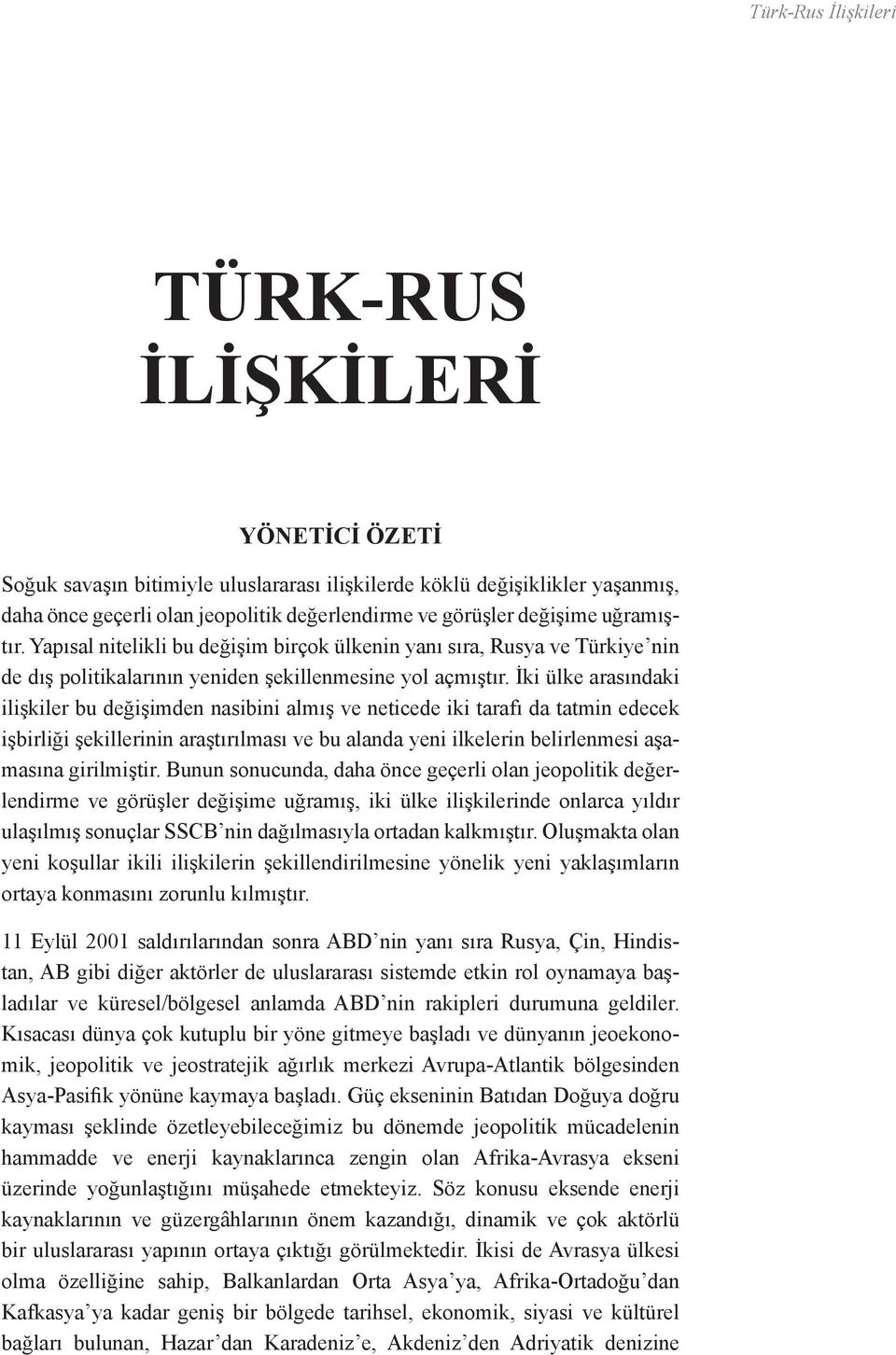 Türk-Rus İlişkileri

TÜRK-RUS İLİŞKİLERİ

YÖNETİCİ ÖZETİ

Soğuk savaşın bitimiyle uluslararası ilişkilerde köklü değişiklikler yaşanmış, daha önce geçerli olan jeopolitik değerlendirme ve görüşler değişime uğramıştır. Yapısal nitelikli bu değişim birçok ülkenin yanı sıra, Rusya ve Türkiye'nin de dış politikalarının yeniden şekillenmesine yol açmıştır. İki ülke arasındaki ilişkiler bu değişimden nasibini almış ve neticede iki tarafı da tatmin edecek işbirliği şekillerinin araştırılması ve bu alanda yeni ilkelerin belirlenmesi aşamasına girilmiştir. Bunun sonucunda, daha önce geçerli olan jeopolitik değerlendirme ve görüşler değişime uğramış, iki ülke ilişkilerinde onlarca yıldır ulaşılmış sonuçlar SSCB'nin dağılmasıyla ortadan kalkmıştır. Oluşmakta olan yeni koşullar ikili ilişkilerin şekillendirilmesine yönelik yeni yaklaşımların ortaya konmasını zorunlu kılmıştır.

11 Eylül 2001 saldırılarından sonra ABD'nin yanı sıra Rusya, Çin, Hindistan, AB gibi diğer aktörler de uluslararası sistemde etkin rol oynamaya başladılar ve küresel/bölgesel anlamda ABD'nin rakipleri durumuna geldiler. Kısacası dünya çok kutuplu bir yöne gitmeye başladı ve dünyanın jeoekonomik, jeopolitik ve jeostratejik ağırlık merkezi Avrupa-Atlantik bölgesinden Asya-Pasifik yönüne kaymaya başladı. Güç ekseninin Batıdan Doğuya doğru kayması şeklinde özetleyebileceğimiz bu dönemde jeopolitik mücadelenin hammadde ve enerji kaynaklarınca zengin olan Afrika-Avrasya ekseni üzerinde yoğunlaştığını müşahede etmekteyiz. Söz konusu eksende enerji kaynaklarının ve güzergâhlarının önem kazandığı, dinamik ve çok aktörlü bir uluslararası yapının ortaya çıktığı görülmektedir. İkisi de Avrasya ülkesi olma özelliğine sahip, Balkanlardan Orta Asya'ya, Afrika-Ortadoğu'dan Kafkasya'ya kadar geniş bir bölgede tarihsel, ekonomik, siyasi ve kültürel bağları bulunan, Hazar'dan Karadeniz'e, Akdeniz'den Adriyatik denizine